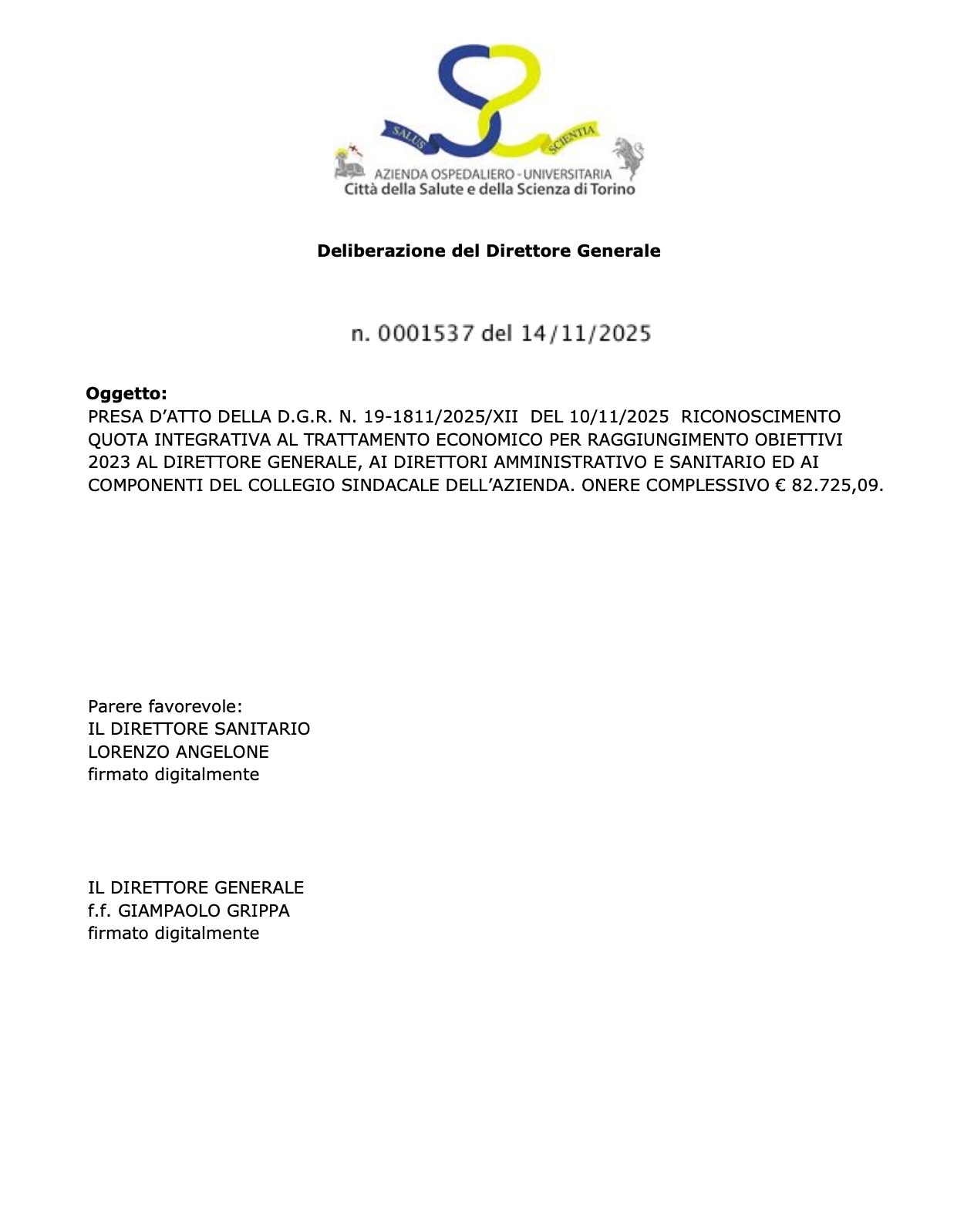 SALUS SCIENTIA
AZIENDA OSPEDALIERO - UNIVERSITARIA
Città della Salute e della Scienza di Torino

Deliberazione del Direttore Generale

n. 0001537 del 14/11/2025

Oggetto:
PRESA D'ATTO DELLA D.G.R. N. 19-1811/2025/XII DEL 10/11/2025 RICONOSCIMENTO QUOTA INTEGRATIVA AL TRATTAMENTO ECONOMICO PER RAGGIUNGIMENTO OBIETTIVI 2023 AL DIRETTORE GENERALE, AI DIRETTORI AMMINISTRATIVO E SANITARIO ED AI COMPONENTI DEL COLLEGIO SINDACALE DELL'AZIENDA. ONERE COMPLESSIVO € 82.725,09.

Parere favorevole:
IL DIRETTORE SANITARIO
LORENZO ANGELONE
firmato digitalmente

IL DIRETTORE GENERALE
f.f. GIAMPAOLO GRIPPA
firmato digitalmente